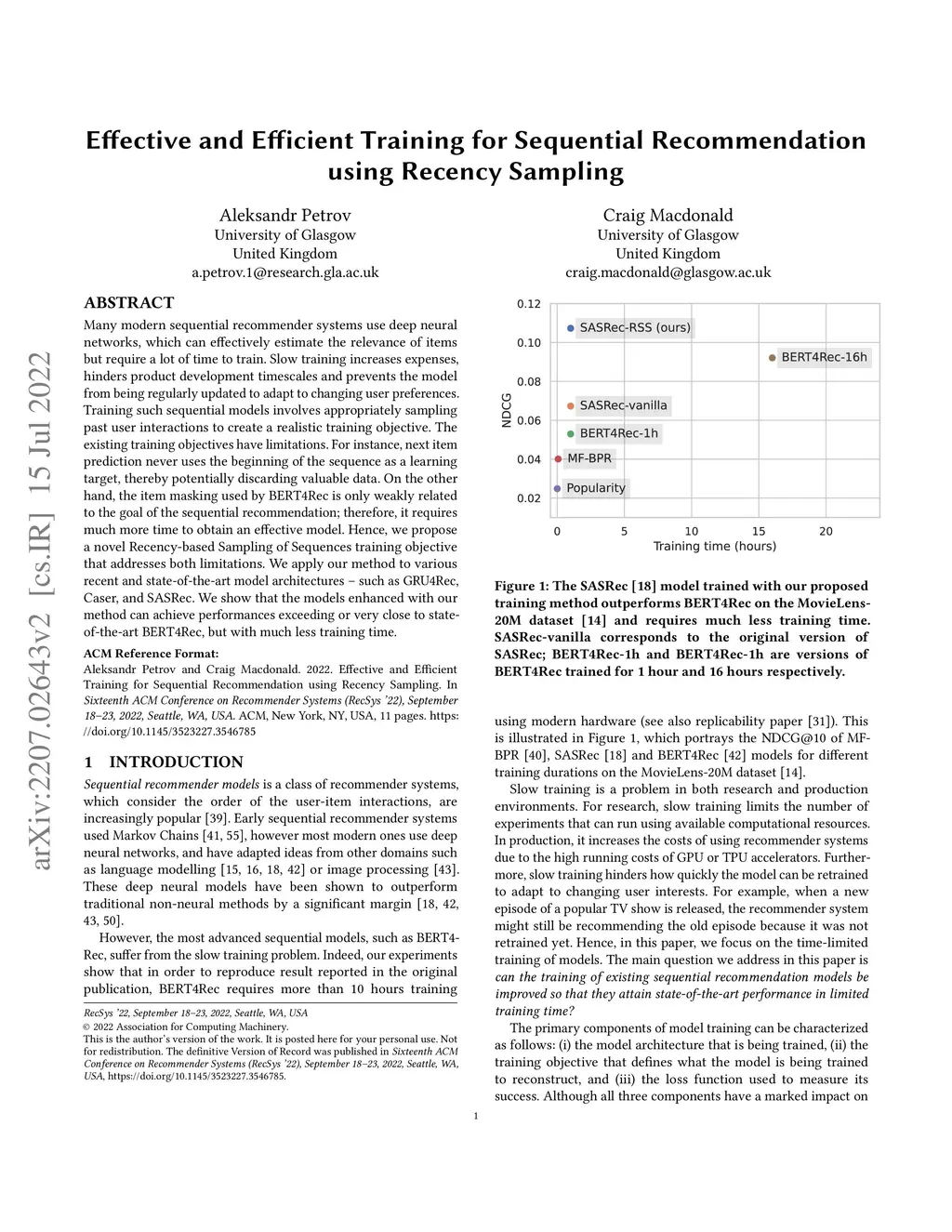 arXiv:2207.02643v2 [cs.IR] 15 Jul 2022

Effective and Efficient Training for Sequential Recommendation using Recency Sampling

Aleksandr Petrov
University of Glasgow
United Kingdom
a.petrov.1@research.gla.ac.uk

Craig Macdonald
University of Glasgow
United Kingdom
craig.macdonald@glasgow.ac.uk

ABSTRACT

Many modern sequential recommender systems use deep neural networks, which can effectively estimate the relevance of items but require a lot of time to train. Slow training increases expenses, hinders product development timescales and prevents the model from being regularly updated to adapt to changing user preferences. Training such sequential models involves appropriately sampling past user interactions to create a realistic training objective. The existing training objectives have limitations. For instance, next item prediction never uses the beginning of the sequence as a learning target, thereby potentially discarding valuable data. On the other hand, the item masking used by BERT4Rec is only weakly related to the goal of the sequential recommendation; therefore, it requires much more time to obtain an effective model. Hence, we propose a novel Recency-based Sampling of Sequences training objective that addresses both limitations. We apply our method to various recent and state-of-the-art model architectures – such as GRU4Rec, Caser, and SASRec. We show that the models enhanced with our method can achieve performances exceeding or very close to state-of-the-art BERT4Rec, but with much less training time.

ACM Reference Format:
Aleksandr Petrov and Craig Macdonald. 2022. Effective and Efficient Training for Sequential Recommendation using Recency Sampling. In Sixteenth ACM Conference on Recommender Systems (RecSys '22), September 18–23, 2022, Seattle, WA, USA. ACM, New York, NY, USA, 11 pages. https://doi.org/10.1145/3523227.3546785

1 INTRODUCTION

Sequential recommender models is a class of recommender systems, which consider the order of the user-item interactions, are increasingly popular [39]. Early sequential recommender systems used Markov Chains [41, 55], however most modern ones use deep neural networks, and have adapted ideas from other domains such as language modelling [15, 16, 18, 42] or image processing [43]. These deep neural models have been shown to outperform traditional non-neural methods by a significant margin [18, 42, 43, 50].

However, the most advanced sequential models, such as BERT4Rec, suffer from the slow training problem. Indeed, our experiments show that in order to reproduce result reported in the original publication, BERT4Rec requires more than 10 hours training

RecSys '22, September 18–23, 2022, Seattle, WA, USA
© 2022 Association for Computing Machinery.
This is the author's version of the work. It is posted here for your personal use. Not for redistribution. The definitive Version of Record was published in Sixteenth ACM Conference on Recommender Systems (RecSys '22), September 18–23, 2022, Seattle, WA, USA, https://doi.org/10.1145/3523227.3546785.

0.12
0.10
0.08
0.06
0.04
0.02
NDCG
SASRec-RSS (ours)
BERT4Rec-16h
SASRec-vanilla
BERT4Rec-1h
MF-BPR
Popularity
0
5
10
15
20
Training time (hours)

Figure 1: The SASRec [18] model trained with our proposed training method outperforms BERT4Rec on the MovieLens-20M dataset [14] and requires much less training time. SASRec-vanilla corresponds to the original version of SASRec; BERT4Rec-1h and BERT4Rec-1h are versions of BERT4Rec trained for 1 hour and 16 hours respectively.

using modern hardware (see also replicability paper [31]). This is illustrated in Figure 1, which portrays the NDCG@10 of MF-BPR [40], SASRec [18] and BERT4Rec [42] models for different training durations on the MovieLens-20M dataset [14].

Slow training is a problem in both research and production environments. For research, slow training limits the number of experiments that can run using available computational resources. In production, it increases the costs of using recommender systems due to the high running costs of GPU or TPU accelerators. Furthermore, slow training hinders how quickly the model can be retrained to adapt to changing user interests. For example, when a new episode of a popular TV show is released, the recommender system might still be recommending the old episode because it was not retrained yet. Hence, in this paper, we focus on the time-limited training of models. The main question we address in this paper is can the training of existing sequential recommendation models be improved so that they attain state-of-the-art performance in limited training time?

The primary components of model training can be characterized as follows: (i) the model architecture that is being trained, (ii) the training objective that defines what the model is being trained to reconstruct, and (iii) the loss function used to measure its success. Although all three components have a marked impact on

1